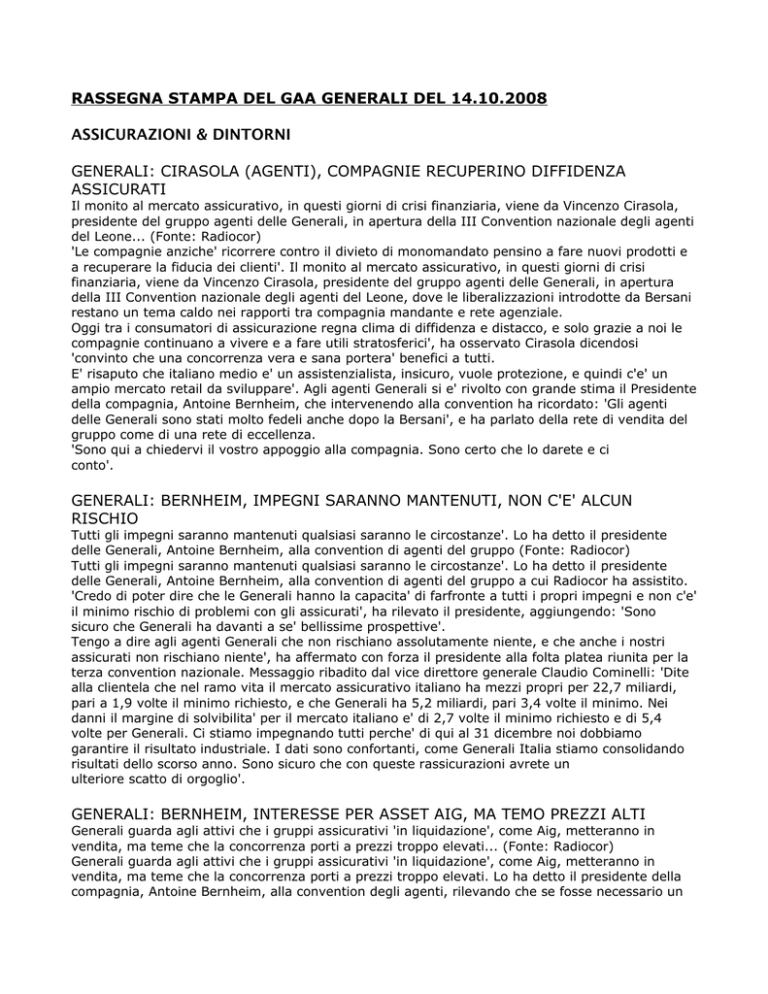 RASSEGNA STAMPA DEL GAA GENERALI DEL 14.10.2008

ASSICURAZIONI & DINTORNI

GENERALI: CIRASOLA (AGENTI), COMPAGNIE RECUPERINO DIFFIDENZA ASSICURATI

Il monito al mercato assicurativo, in questi giorni di crisi finanziaria, viene da Vincenzo Cirasola, presidente del gruppo agenti delle Generali, in apertura della III Convention nazionale degli agenti del Leone... (Fonte: Radiocor)
'Le compagnie anziche' ricorrere contro il divieto di monomandato pensino a fare nuovi prodotti e a recuperare la fiducia dei clienti'. Il monito al mercato assicurativo, in questi giorni di crisi finanziaria, viene da Vincenzo Cirasola, presidente del gruppo agenti delle Generali, in apertura della III Convention nazionale degli agenti del Leone, dove le liberalizzazioni introdotte da Bersani restano un tema caldo nei rapporti tra compagnia mandante e rete agenziale.
Oggi tra i consumatori di assicurazione regna clima di diffidenza e distacco, e solo grazie a noi le compagnie continuano a vivere e a fare utili stratosferici', ha osservato Cirasola dicendosi 'convinto che una concorrenza vera e sana portera' benefici a tutti.
E' risaputo che italiano medio e' un assistenzialista, insicuro, vuole protezione, e quindi c'e' un ampio mercato retail da sviluppare'. Agli agenti Generali si e' rivolto con grande stima il Presidente della compagnia, Antoine Bernheim, che intervenendo alla convention ha ricordato: 'Gli agenti delle Generali sono stati molto fedeli anche dopo la Bersani', e ha parlato della rete di vendita del gruppo come di una rete di eccellenza.
'Sono qui a chiedervi il vostro appoggio alla compagnia. Sono certo che lo darete e ci conto'.

GENERALI: BERNHEIM, IMPEGNI SARANNO MANTENUTI, NON C'E' ALCUN RISCHIO

Tutti gli impegni saranno mantenuti qualsiasi saranno le circostanze'. Lo ha detto il presidente delle Generali, Antoine Bernheim, alla convention di agenti del gruppo (Fonte: Radiocor)
Tutti gli impegni saranno mantenuti qualsiasi saranno le circostanze'. Lo ha detto il presidente delle Generali, Antoine Bernheim, alla convention di agenti del gruppo a cui Radiocor ha assistito. 'Credo di poter dire che le Generali hanno la capacita' di farfronte a tutti i propri impegni e non c'e' il minimo rischio di problemi con gli assicurati', ha rilevato il presidente, aggiungendo: 'Sono sicuro che Generali ha davanti a se' bellissime prospettive'.
Tengo a dire agli agenti Generali che non rischiano assolutamente niente, e che anche i nostri assicurati non rischiano niente', ha affermato con forza il presidente alla folta platea riunita per la terza convention nazionale. Messaggio ribadito dal vice direttore generale Claudio Cominelli: 'Dite alla clientela che nel ramo vita il mercato assicurativo italiano ha mezzi propri per 22,7 miliardi, pari a 1,9 volte il minimo richiesto, e che Generali ha 5,2 miliardi, pari 3,4 volte il minimo. Nei danni il margine di solvibilita' per il mercato italiano e' di 2,7 volte il minimo richiesto e di 5,4 volte per Generali. Ci stiamo impegnando tutti perche' di qui al 31 dicembre noi dobbiamo garantire il risultato industriale. I dati sono confortanti, come Generali Italia stiamo consolidando risultati dello scorso anno. Sono sicuro che con queste rassicurazioni avrete un ulteriore scatto di orgoglio'.

GENERALI: BERNHEIM, INTERESSE PER ASSET AIG, MA TEMO PREZZI ALTI

Generali guarda agli attivi che i gruppi assicurativi 'in liquidazione', come Aig, metteranno in vendita, ma teme che la concorrenza porti a prezzi troppo elevati... (Fonte: Radiocor)
Generali guarda agli attivi che i gruppi assicurativi 'in liquidazione', come Aig, metteranno in vendita, ma teme che la concorrenza porti a prezzi troppo elevati. Lo ha detto il presidente della compagnia, Antoine Bernheim, alla convention degli agenti, rilevando che se fosse necessario un